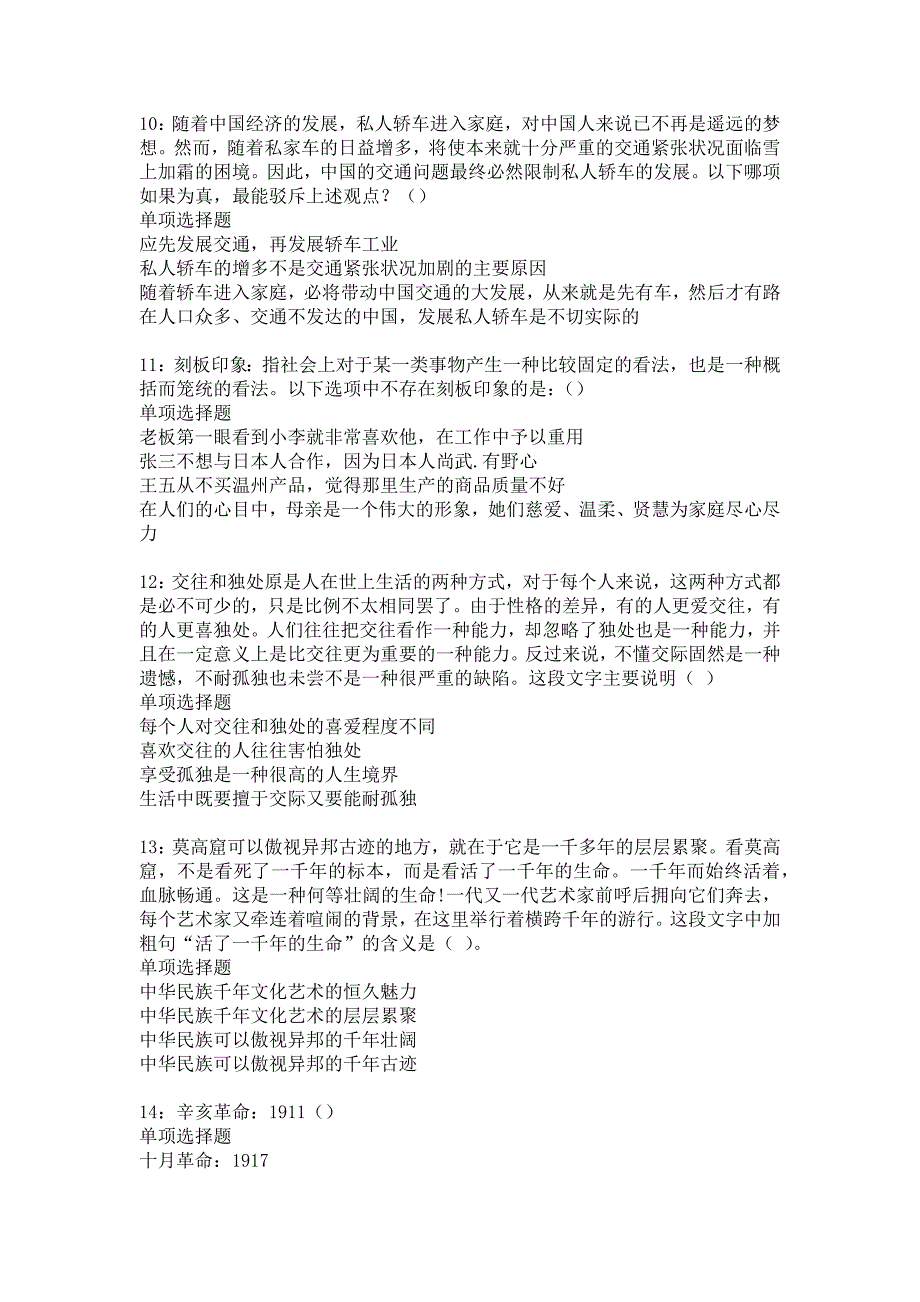 10：随着中国经济的发展，私人轿车进入家庭，对中国人来说已不再是遥远的梦想。然而，随着私家车的日益增多，将使本来就十分严重的交通紧张状况面临雪上加霜的困境。因此，中国的交通问题最终必然限制私人轿车的发展。以下哪项如果为真，最能驳斥上述观点？（）
单项选择题
应先发展交通，再发展轿车工业
私人轿车的增多不是交通紧张状况加剧的主要原因
随着轿车进入家庭，必将带动中国交通的大发展，从来就是先有车，然后才有路
在人口众多、交通不发达的中国，发展私人轿车是不切实际的

11：刻板印象：指社会上对于某一类事物产生一种比较固定的看法，也是一种概括而笼统的看法。以下选项中不存在刻板印象的是：（）
单项选择题
老板第一眼看到小李就非常喜欢他，在工作中予以重用
张三不想与日本人合作，因为日本人尚武.有野心
王五从不买温州产品，觉得那里生产的商品质量不好
在人们的心目中，母亲是一个伟大的形象，她们慈爱、温柔、贤慧为家庭尽心尽力

12：交往和独处原是人在世上生活的两种方式，对于每个人来说，这两种方式都是必不可少的，只是比例不太相同罢了。由于性格的差异，有的人更爱交往，有的人更喜独处。人们往往把交往看作一种能力，却忽略了独处也是一种能力，并且在一定意义上是比交往更为重要的一种能力。反过来说，不懂交际固然是一种遗憾，不耐孤独也未尝不是一种很严重的缺陷。这段文字主要说明（ ）
单项选择题
每个人对交往和独处的喜爱程度不同
喜欢交往的人往往害怕独处
享受孤独是一种很高的人生境界
生活中既要擅于交际又要能耐孤独

13：莫高窟可以傲视异邦古迹的地方，就在于它是一千多年的层层累聚。看莫高窟，不是看死了一千年的标本，而是看活了一千年的生命。一千年而始终活着，血脉畅通。这是一种何等壮阔的生命!一代又一代艺术家前呼后拥向它们奔去，每个艺术家又牵连着喧闹的背景，在这里举行着横跨千年的游行。这段文字中加粗句“活了一千年的生命”的含义是（ ）。
单项选择题
中华民族千年文化艺术的恒久魅力
中华民族千年文化艺术的层层累聚
中华民族可以傲视异邦的千年壮阔
中华民族可以傲视异邦的千年古迹

14：辛亥革命：1911（）
单项选择题
十月革命：1917